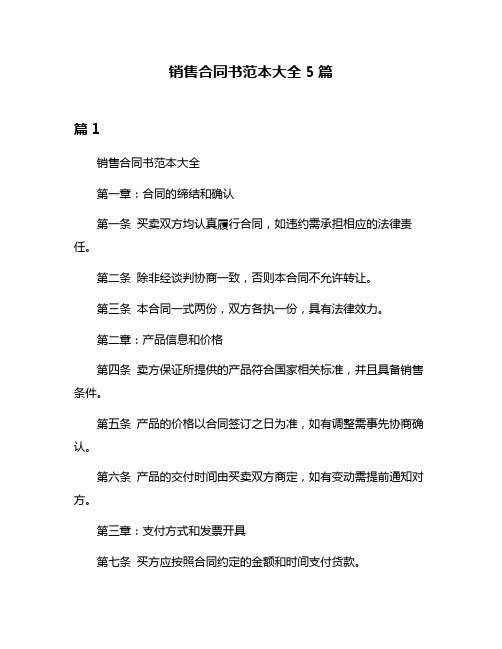 销售合同书范本大全 5 篇

篇 1

销售合同书范本大全

第一章：合同的缔结和确认

第一条 买卖双方均认真履行合同，如违约需承担相应的法律责任。

第二条 除非经谈判协商一致，否则本合同不允许转让。

第三条 本合同一式两份，双方各执一份，具有法律效力。

第二章：产品信息和价格

第四条 卖方保证所提供的产品符合国家相关标准，并且具备销售条件。

第五条 产品的价格以合同签订之日为准，如有调整需事先协商确认。

第六条 产品的交付时间由买卖双方商定，如有变动需提前通知对方。

第三章：支付方式和发票开具

第七条 买方应按照合同约定的金额和时间支付货款。